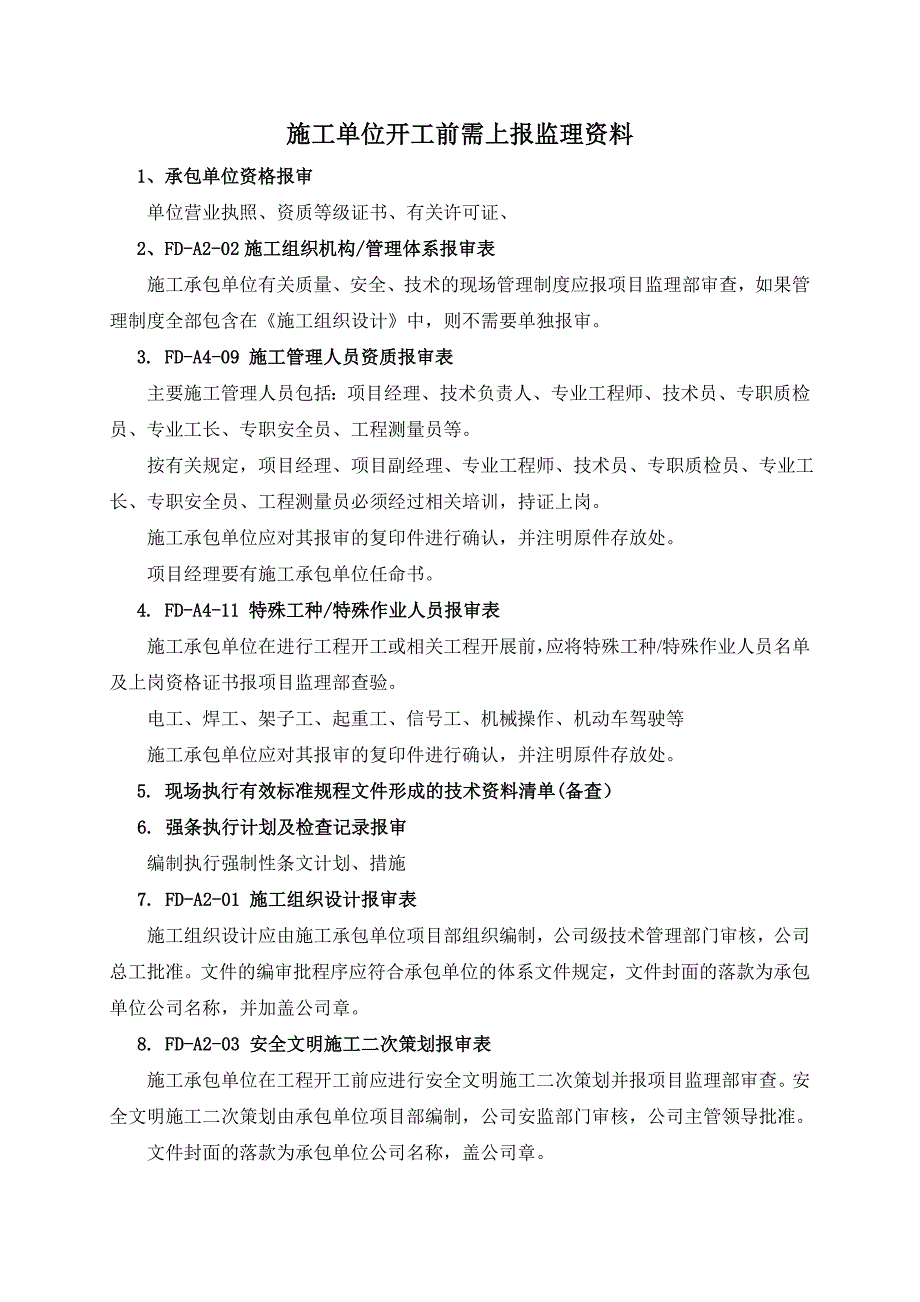 施工单位开工前需上报监理资料

1、承包单位资格报审

单位营业执照、资质等级证书、有关许可证、

2、FD-A2-02 施工组织机构/管理体系报审表

施工承包单位有关质量、安全、技术的现场管理制度应报项目监理部审查，如果管理制度全部包含在《施工组织设计》中，则不需要单独报审。

3. FD-A4-09 施工管理人员资质报审表

主要施工管理人员包括：项目经理、技术负责人、专业工程师、技术员、专职质检员、专业工长、专职安全员、工程测量员等。

按有关规定，项目经理、项目副经理、专业工程师、技术员、专职质检员、专业工长、专职安全员、工程测量员必须经过相关培训，持证上岗。

施工承包单位应对其报审的复印件进行确认，并注明原件存放处。

项目经理要有施工承包单位任命书。

4. FD-A4-11 特殊工种/特殊作业人员报审表

施工承包单位在进行工程开工或相关工程开展前，应将特殊工种/特殊作业人员名单及上岗资格证书报项目监理部查验。

电工、焊工、架子工、起重工、信号工、机械操作、机动车驾驶等

施工承包单位应对其报审的复印件进行确认，并注明原件存放处。

5. 现场执行有效标准规程文件形成的技术资料清单(备查)

6. 强条执行计划及检查记录报审

编制执行强制性条文计划、措施

7. FD-A2-01 施工组织设计报审表

施工组织设计应由施工承包单位项目部组织编制，公司级技术管理部门审核，公司总工批准。文件的编审批程序应符合承包单位的体系文件规定，文件封面的落款为承包单位公司名称，并加盖公司章。

8. FD-A2-03 安全文明施工二次策划报审表

施工承包单位在工程开工前应进行安全文明施工二次策划并报项目监理部审查。安全文明施工二次策划由承包单位项目部编制，公司安监部门审核，公司主管领导批准。

文件封面的落款为承包单位公司名称，盖公司章。